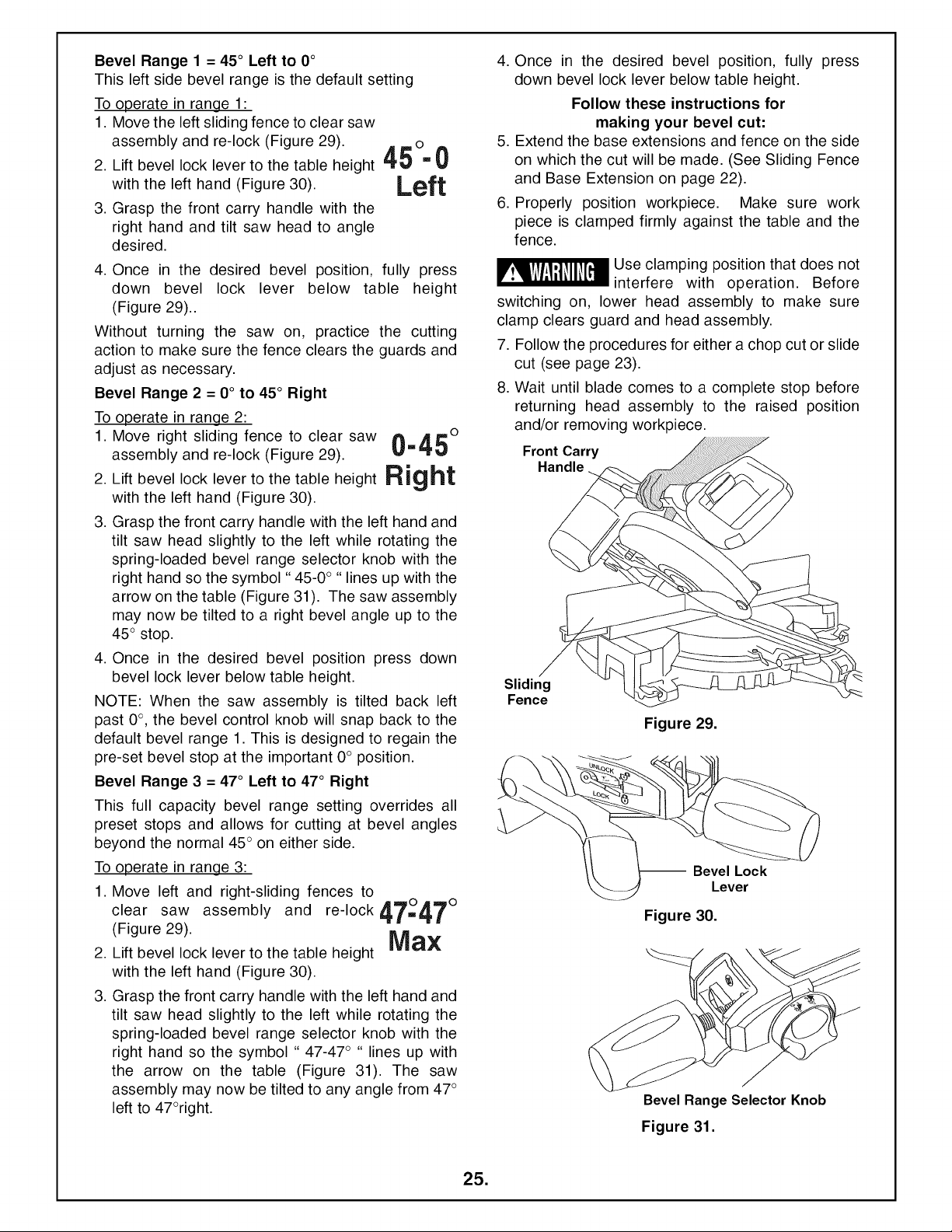 Bevel Range 1 = 45° Left to 0°

This left side bevel range is the default setting

To operate in range 1:

1. Move the left sliding fence to clear saw assembly and re-lock (Figure 29).

2. Lift bevel lock lever to the table height with the left hand (Figure 30).

45°-0
Left

3. Grasp the front carry handle with the right hand and tilt saw head to angle desired.

4. Once in the desired bevel position, fully press down bevel lock lever below table height (Figure 29)..

Without turning the saw on, practice the cutting action to make sure the fence clears the guards and adjust as necessary.

Bevel Range 2 = 0° to 45° Right

To operate in range 2:

1. Move right sliding fence to clear saw assembly and re-lock (Figure 29).

2. Lift bevel lock lever to the table height with the left hand (Figure 30).

0-45°
Right

3. Grasp the front carry handle with the left hand and tilt saw head slightly to the left while rotating the spring-loaded bevel range selector knob with the right hand so the symbol " 45-0° " lines up with the arrow on the table (Figure 31). The saw assembly may now be tilted to a right bevel angle up to the 45° stop.

4. Once in the desired bevel position press down bevel lock lever below table height.

NOTE: When the saw assembly is tilted back left past 0°, the bevel control knob will snap back to the default bevel range 1. This is designed to regain the pre-set bevel stop at the important 0° position.

Bevel Range 3 = 47° Left to 47° Right

This full capacity bevel range setting overrides all preset stops and allows for cutting at bevel angles beyond the normal 45° on either side.

To operate in range 3:

1. Move left and right-sliding fences to clear saw assembly and re-lock (Figure 29).

2. Lift bevel lock lever to the table height with the left hand (Figure 30).

47°-47°
Max

3. Grasp the front carry handle with the left hand and tilt saw head slightly to the left while rotating the spring-loaded bevel range selector knob with the right hand so the symbol " 47-47° " lines up with the arrow on the table (Figure 31). The saw assembly may now be tilted to any angle from 47° left to 47°right.

4. Once in the desired bevel position, fully press down bevel lock lever below table height.

Follow these instructions for making your bevel cut:

5. Extend the base extensions and fence on the side on which the cut will be made. (See Sliding Fence and Base Extension on page 22).

6. Properly position workpiece. Make sure work piece is clamped firmly against the table and the fence.

WARNING Use clamping position that does not interfere with operation. Before switching on, lower head assembly to make sure clamp clears guard and head assembly.

7. Follow the procedures for either a chop cut or slide cut (see page 23).

8. Wait until blade comes to a complete stop before returning head assembly to the raised position and/or removing workpiece.

Front Carry Handle

Sliding Fence

Figure 29.

UNLOCK

LOCK

Bevel Lock Lever

Figure 30.

Bevel Range Selector Knob

Figure 31.

25.